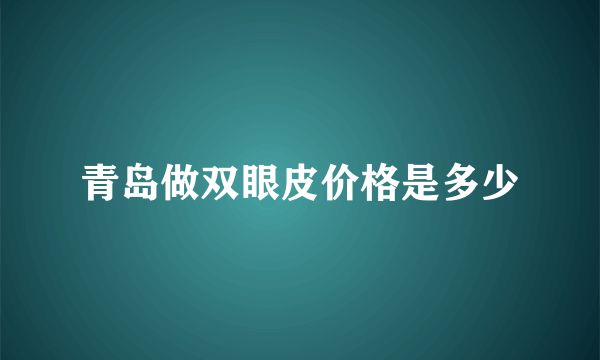 青岛做双眼皮价格是多少